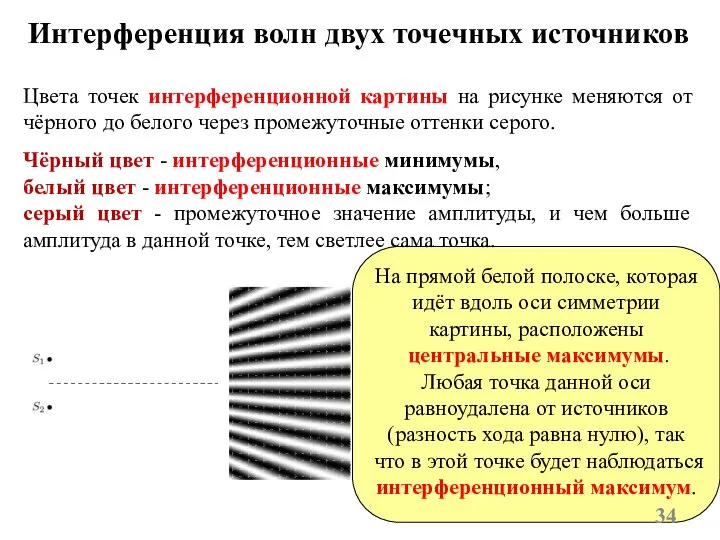 Интерференция волн двух точечных источников

Цвета точек интерференционной картины на рисунке меняются от чёрного до белого через промежуточные оттенки серого.

Чёрный цвет - интерференционные минимумы,
белый цвет - интерференционные максимумы;
серый цвет - промежуточное значение амплитуды, и чем больше амплитуда в данной точке, тем светлее сама точка.

$S_1$

$S_2$

На прямой белой полоске, которая идёт вдоль оси симметрии картины, расположены центральные максимумы. Любая точка данной оси равноудалена от источников (разность хода равна нулю), так что в этой точке будет наблюдаться интерференционный максимум.

34